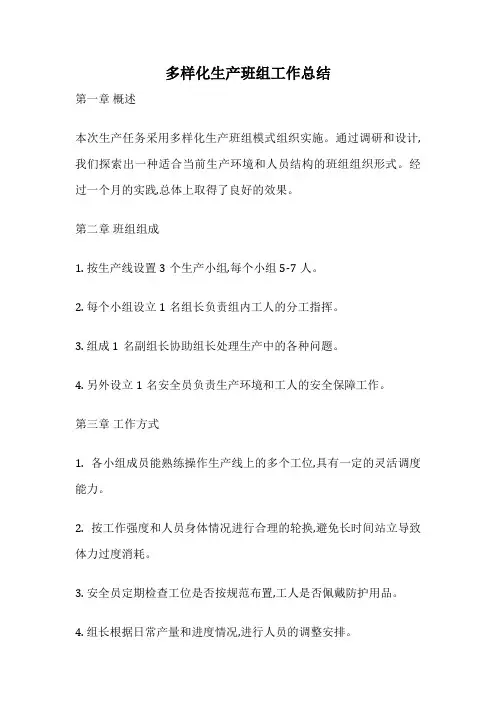 多样化生产班组工作总结

第一章 概述

本次生产任务采用多样化生产班组模式组织实施。通过调研和设计,我们探索出一种适合当前生产环境和人员结构的班组组织形式。经过一个月的实践,总体上取得了良好的效果。

第二章 班组组成

1. 按生产线设置 3 个生产小组,每个小组 5-7 人。

2. 每个小组设立 1 名组长负责组内工人的分工指挥。

3. 组成 1 名副组长协助组长处理生产中的各种问题。

4. 另外设立 1 名安全员负责生产环境和工人的安全保障工作。

第三章 工作方式

1. 各小组成员能熟练操作生产线上的多个工位,具有一定的灵活调度能力。

2. 按工作强度和人员身体情况进行合理的轮换,避免长时间站立导致体力过度消耗。

3. 安全员定期检查工位是否按规范布置,工人是否佩戴防护用品。

4. 组长根据日常产量和进度情况,进行人员的调整安排。